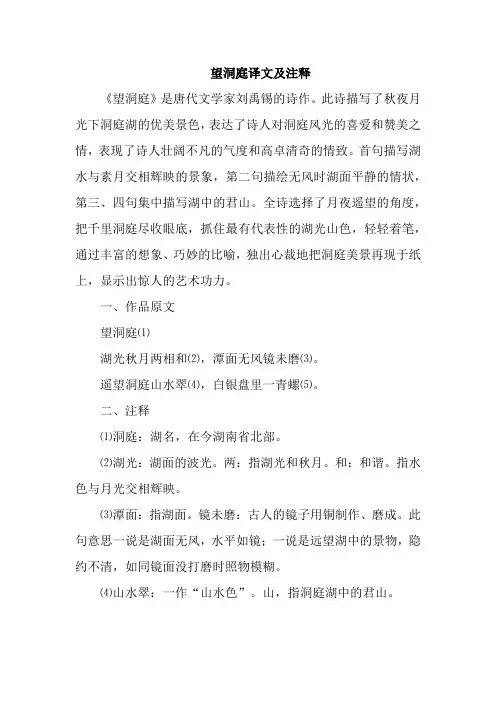 望洞庭译文及注释

《望洞庭》是唐代文学家刘禹锡的诗作。此诗描写了秋夜月光下洞庭湖的优美景色，表达了诗人对洞庭风光的喜爱和赞美之情，表现了诗人壮阔不凡的气度和高卓清奇的情致。首句描写湖水与素月交相辉映的景象，第二句描绘无风时湖面平静的情状，第三、四句集中描写湖中的君山。全诗选择了月夜遥望的角度，把千里洞庭尽收眼底，抓住最有代表性的湖光山色，轻轻着笔，通过丰富的想象、巧妙的比喻，独出心裁地把洞庭美景再现于纸上，显示出惊人的艺术功力。

一、作品原文

望洞庭⑴

湖光秋月两相和⑵，潭面无风镜未磨⑶。

遥望洞庭山水翠⑷，白银盘里一青螺⑸。

二、注释

⑴洞庭：湖名，在今湖南省北部。

⑵湖光：湖面的波光。两：指湖光和秋月。和：和谐。指水色与月光交相辉映。

⑶潭面：指湖面。镜未磨：古人的镜子用铜制作、磨成。此句意思一说是湖面无风，水平如镜；一说是远望湖中的景物，隐约不清，如同镜面没打磨时照物模糊。

⑷山水翠：一作“山水色”。山，指洞庭湖中的君山。